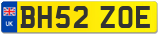 UK

BH52 ZOE